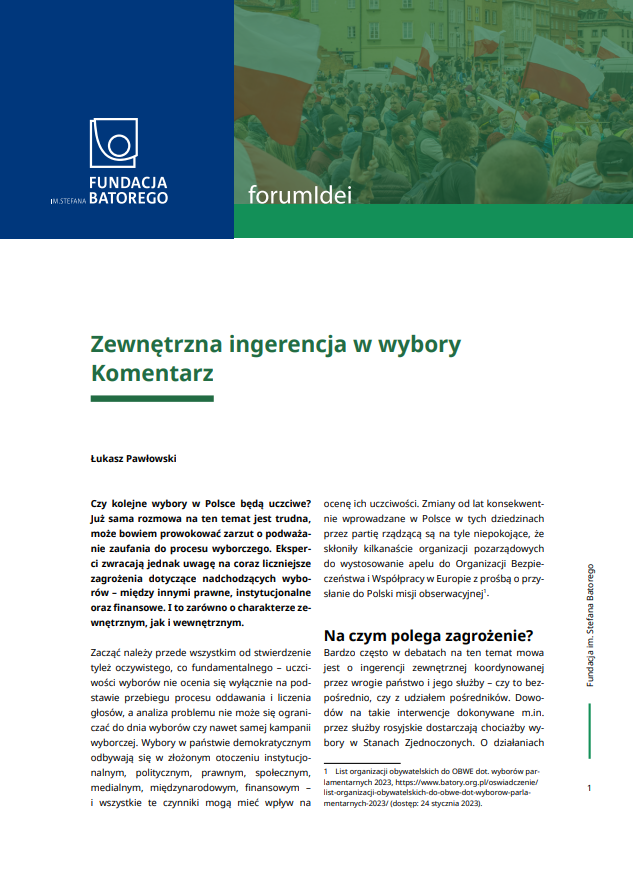 IM. STEFANA FUNDACJA BATOREGO

forumIdei

Zewnętrzna ingerencja w wybory
Komentarz

Łukasz Pawłowski

Czy kolejne wybory w Polsce będą uczciwe? Już sama rozmowa na ten temat jest trudna, może bowiem prowokować zarzut o podważanie zaufania do procesu wyborczego. Eksperci zwracają jednak uwagę na coraz liczniejsze zagrożenia dotyczące nadchodzących wyborów – między innymi prawne, instytucjonalne oraz finansowe. I to zarówno o charakterze zewnętrznym, jak i wewnętrznym.

Zacząć należy przede wszystkim od stwierdzenie tyleż oczywistego, co fundamentalnego – uczciwości wyborów nie ocenia się wyłącznie na podstawie przebiegu procesu oddawania i liczenia głosów, a analiza problemu nie może się ograniczać do dnia wyborów czy nawet samej kampanii wyborczej. Wybory w państwie demokratycznym odbywają się w złożonym otoczeniu instytucjonalnym, politycznym, prawnym, społecznym, medialnym, międzynarodowym, finansowym – i wszystkie te czynniki mogą mieć wpływ na ocenę ich uczciwości. Zmiany od lat konsekwentnie wprowadzane w Polsce w tych dziedzinach przez partię rządzącą są na tyle niepokojące, że skłoniły kilkanaście organizacji pozarządowych do wystosowanie apelu do Organizacji Bezpieczeństwa i Współpracy w Europie z prośbą o przysłanie do Polski misji obserwacyjnej$^1$.

Na czym polega zagrożenie?
Bardzo często w debatach na ten temat mowa jest o ingerencji zewnętrznej koordynowanej przez wrogie państwo i jego służby – czy to bezpośrednio, czy z udziałem pośredników. Dowodów na takie interwencje dokonywane m.in. przez służby rosyjskie dostarczają chociażby wybory w Stanach Zjednoczonych. O działaniach

1 List organizacji obywatelskich do OBWE dot. wyborów parlamentarnych 2023, https://www.batory.org.pl/oswiadczenie/list-organizacji-obywatelskich-do-obwe-dot-wyborow-parlamentarnych-2023/ (dostęp: 24 stycznia 2023).

Fundacja im. Stefana Batorego

1